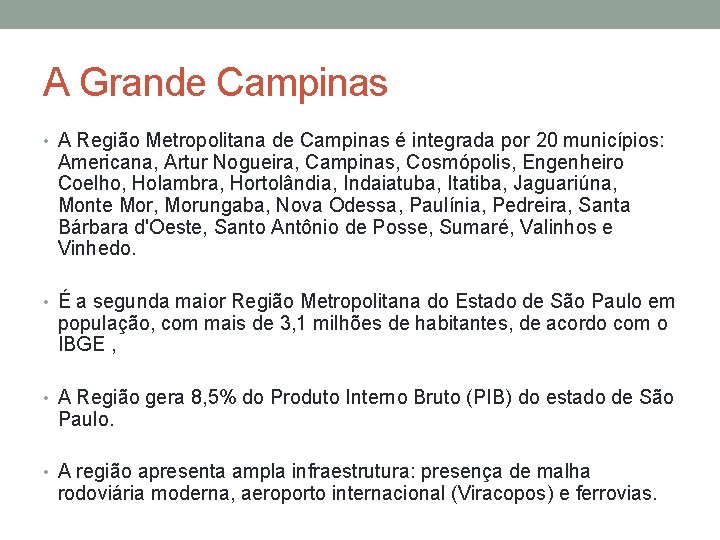 A Grande Campinas

• A Região Metropolitana de Campinas é integrada por 20 municípios: Americana, Artur Nogueira, Campinas, Cosmópolis, Engenheiro Coelho, Holambra, Hortolândia, Indaiatuba, Itatiba, Jaguariúna, Monte Mor, Morungaba, Nova Odessa, Paulínia, Pedreira, Santa Bárbara d'Oeste, Santo Antônio de Posse, Sumaré, Valinhos e Vinhedo.

• É a segunda maior Região Metropolitana do Estado de São Paulo em população, com mais de 3,1 milhões de habitantes, de acordo com o IBGE ,

• A Região gera 8,5% do Produto Interno Bruto (PIB) do estado de São Paulo.

• A região apresenta ampla infraestrutura: presença de malha rodoviária moderna, aeroporto internacional (Viracopos) e ferrovias.